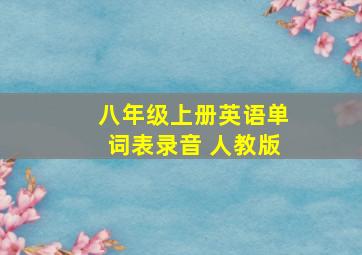 八年级上册英语单词表录音 人教版